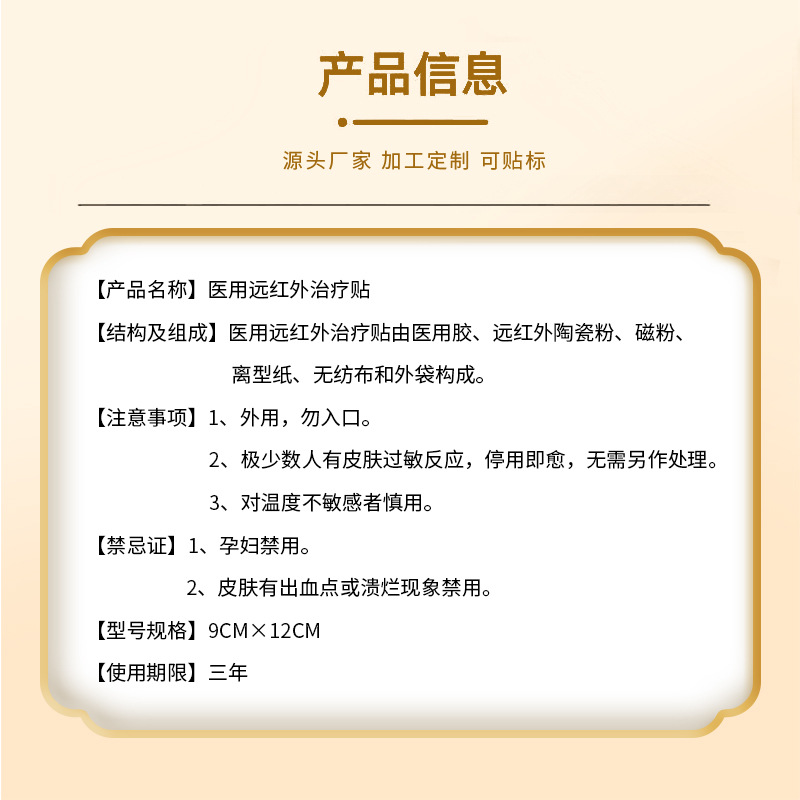 产品信息

源头厂家 加工定制 可贴标

【产品名称】医用远红外治疗贴

【结构及组成】医用远红外治疗贴由医用胶、远红外陶瓷粉、磁粉、离型纸、无纺布和外袋构成。

【注意事项】1、外用，勿入口。
2、极少数人有皮肤过敏反应，停用即愈，无需另作处理。
3、对温度不敏感者慎用。

【禁忌证】1、孕妇禁用。
2、皮肤有出血点或溃烂现象禁用。

【型号规格】9CM×12CM

【使用期限】三年